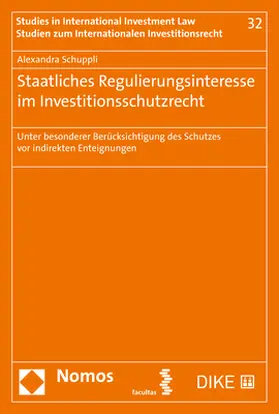 Studies in International Investment Law
Studien zum Internationalen Investitionsrecht

32

Alexandra Schuppli

Staatliches Regulierungsinteresse im Investitionsschutzrecht

Unter besonderer Berücksichtigung des Schutzes vor indirekten Enteignungen

Nomos

facultas

DIKE